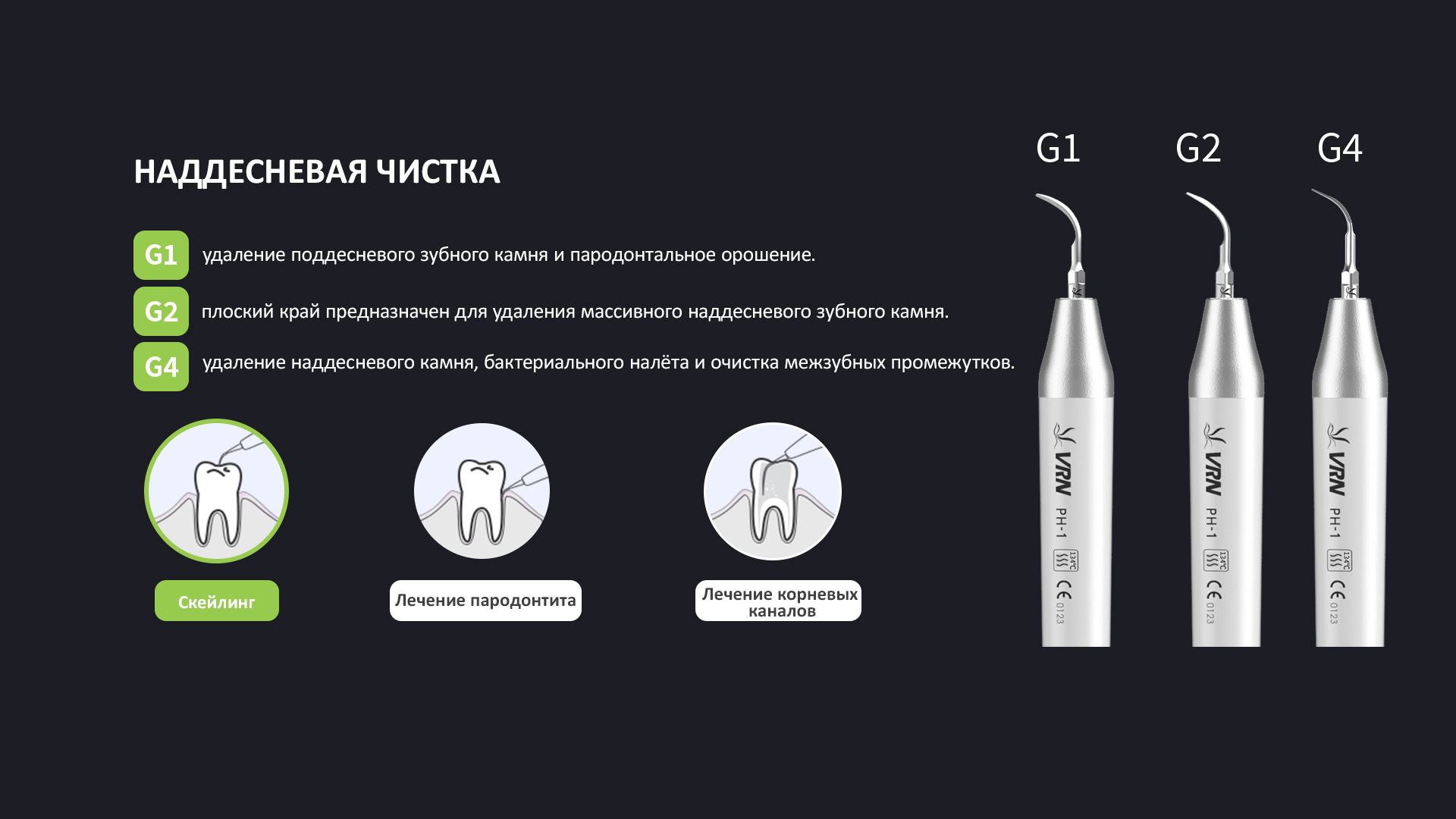 НАДДЕСНЕВАЯ ЧИСТКА

G1 удаление поддесневого зубного камня и пародонтальное орошение.

G2 плоский край предназначен для удаления массивного наддесневого зубного камня.

G4 удаление наддесневого камня, бактериального налёта и очистка межзубных промежутков.

Скейлинг

Лечение пародонтита

Лечение корневых каналов

G1 G2 G4

VRN PH-1 134°C CE 0123

VRN PH-1 134°C CE 0123

VRN PH-1 134°C CE 0123